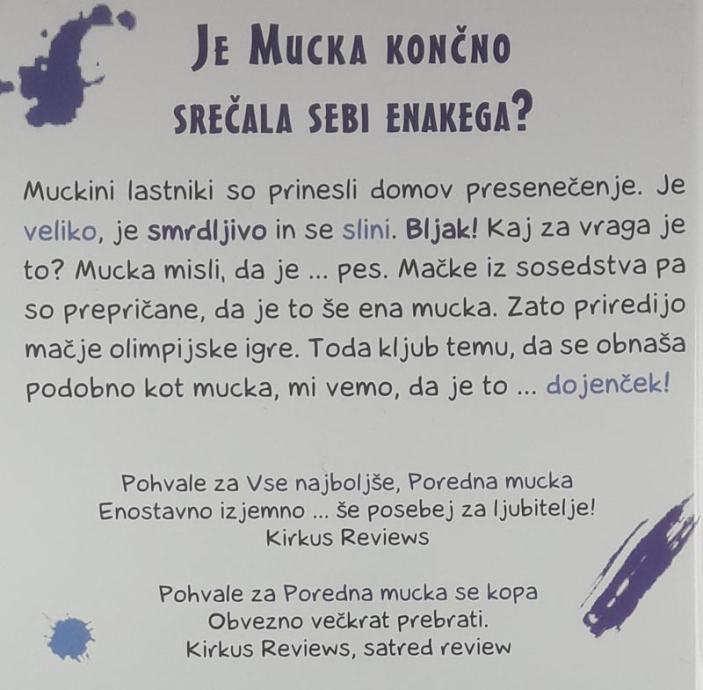 JE MUCKA KONČNO
SREČALA SEBI ENAKEGA?

Muckini lastniki so prinesli domov presenečenje. Je veliko, je smrdljivo in se slini. Bljak! Kaj za vraga je to? Mucka misli, da je ... pes. Mačke iz sosedstva pa so prepričane, da je to še ena mucka. Zato priredijo mačje olimpijske igre. Toda kljub temu, da se obnaša podobno kot mucka, mi vemo, da je to ... dojenček!

Pohvale za Vse najboljše, Poredna mucka
Enostavno izjemno ... še posebej za ljubitelje!
Kirkus Reviews

Pohvale za Poredna mucka se kopa
Obvezno večkrat prebrati.
Kirkus Reviews, satred review